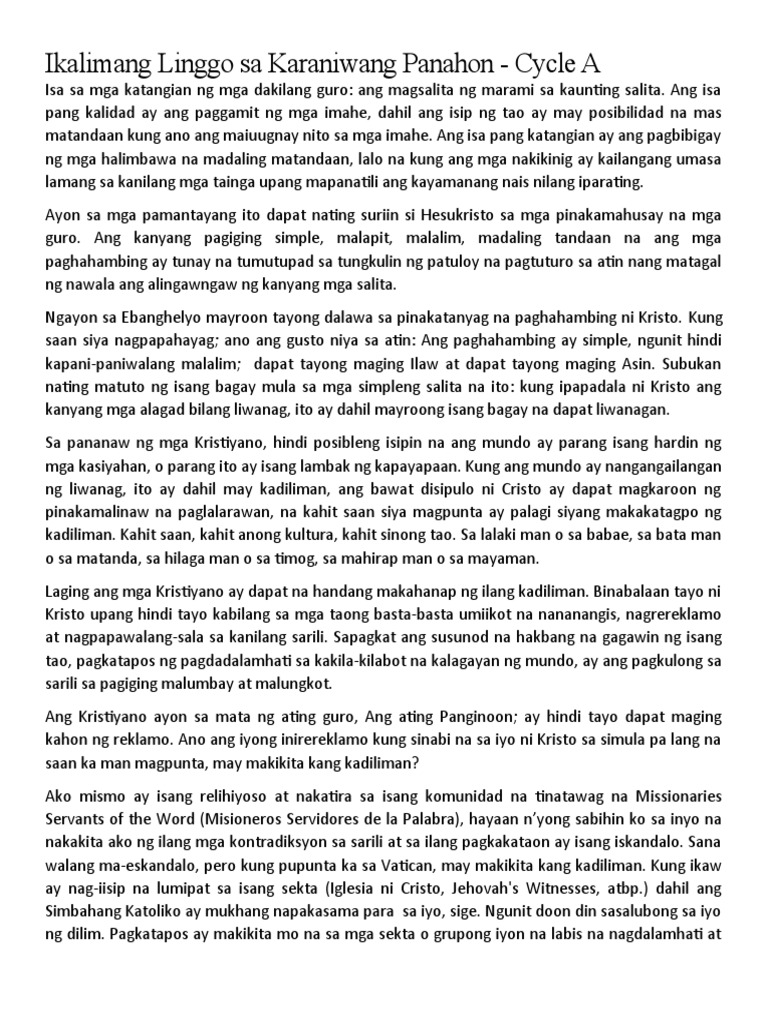 Ikalimang Linggo sa Karaniwang Panahon - Cycle A

Isa sa mga katangian ng mga dakilang guro: ang magsalita ng marami sa kaunting salita. Ang isa pang kalidad ay ang paggamit ng mga imahe, dahil ang isip ng tao ay may posibilidad na mas matandaan kung ano ang maiuugnay nito sa mga imahe. Ang isa pang katangian ay ang pagbibigay ng mga halimbawa na madaling matandaan, lalo na kung ang mga nakikinig ay kailangang umasa lamang sa kanilang mga tainga upang mapanatili ang kayamanang nais nilang iparating.

Ayon sa mga pamantayang ito dapat nating suriin si Hesukristo sa mga pinakamahusay na mga guro. Ang kanyang pagiging simple, malapit, malalim, madaling tandaan na ang mga paghahambing ay tunay na tumutupad sa tungkulin ng patuloy na pagtuturo sa atin nang matagal ng nawala ang alingawngaw ng kanyang mga salita.

Ngayon sa Ebanghelyo mayroon tayong dalawa sa pinakatanyag na paghahambing ni Kristo. Kung saan siya nagpapahayag; ano ang gusto niya sa atin: Ang paghahambing ay simple, ngunit hindi kapani-paniwalang malalim; dapat tayong maging Ilaw at dapat tayong maging Asin. Subukan nating matuto ng isang bagay mula sa mga simpleng salita na ito: kung ipapadala ni Kristo ang kanyang mga alagad bilang liwanag, ito ay dahil mayroong isang bagay na dapat liwanagan.

Sa pananaw ng mga Kristiyano, hindi posibleng isipin na ang mundo ay parang isang hardin ng mga kasiyahan, o parang ito ay isang lambak ng kapayapaan. Kung ang mundo ay nangangailangan ng liwanag, ito ay dahil may kadiliman, ang bawat disipulo ni Cristo ay dapat magkaroon ng pinakamalinaw na paglalarawan, na kahit saan siya magpunta ay palagi siyang makakatagpo ng kadiliman. Kahit saan, kahit anong kultura, kahit sinong tao. Sa lalaki man o sa babae, sa bata man o sa matanda, sa hilaga man o sa timog, sa mahirap man o sa mayaman.

Laging ang mga Kristiyano ay dapat na handang makahanap ng ilang kadiliman. Binabalaan tayo ni Kristo upang hindi tayo kabilang sa mga taong basta-basta umiikot na nananangis, nagrereklamo at nagpapawalang-sala sa kanilang sarili. Sapagkat ang susunod na hakbang na gagawin ng isang tao, pagkatapos ng pagdadalamhati sa kakila-kilabot na kalagayan ng mundo, ay ang pagkulong sa sarili sa pagiging malumbay at malungkot.

Ang Kristiyano ayon sa mata ng ating guro, Ang ating Panginoon; ay hindi tayo dapat maging kahon ng reklamo. Ano ang iyong inirereklamo kung sinabi na sa iyo ni Kristo sa simula pa lang na saan ka man magpunta, may makikita kang kadiliman?

Ako mismo ay isang relihiyoso at nakatira sa isang komunidad na tinatawag na Missionaries Servants of the Word (Misioneros Servidores de la Palabra), hayaan n'yong sabihin ko sa inyo na nakakita ako ng ilang mga kontradiksyon sa sarili at sa ilang pagkakataon ay isang iskandalo. Sana walang ma-eskandalo, pero kung pupunta ka sa Vatican, may makikita kang kadiliman. Kung ikaw ay nag-iisip na lumipat sa isang sekta (Iglesia ni Cristo, Jehovah's Witnesses, atbp.) dahil ang Simbahang Katoliko ay mukhang napakasama para sa iyo, sige. Ngunit doon din sasalubong sa iyo ng dilim. Pagkatapos ay makikita mo na sa mga sekta o grupong iyon na labis na nagdalamhati at